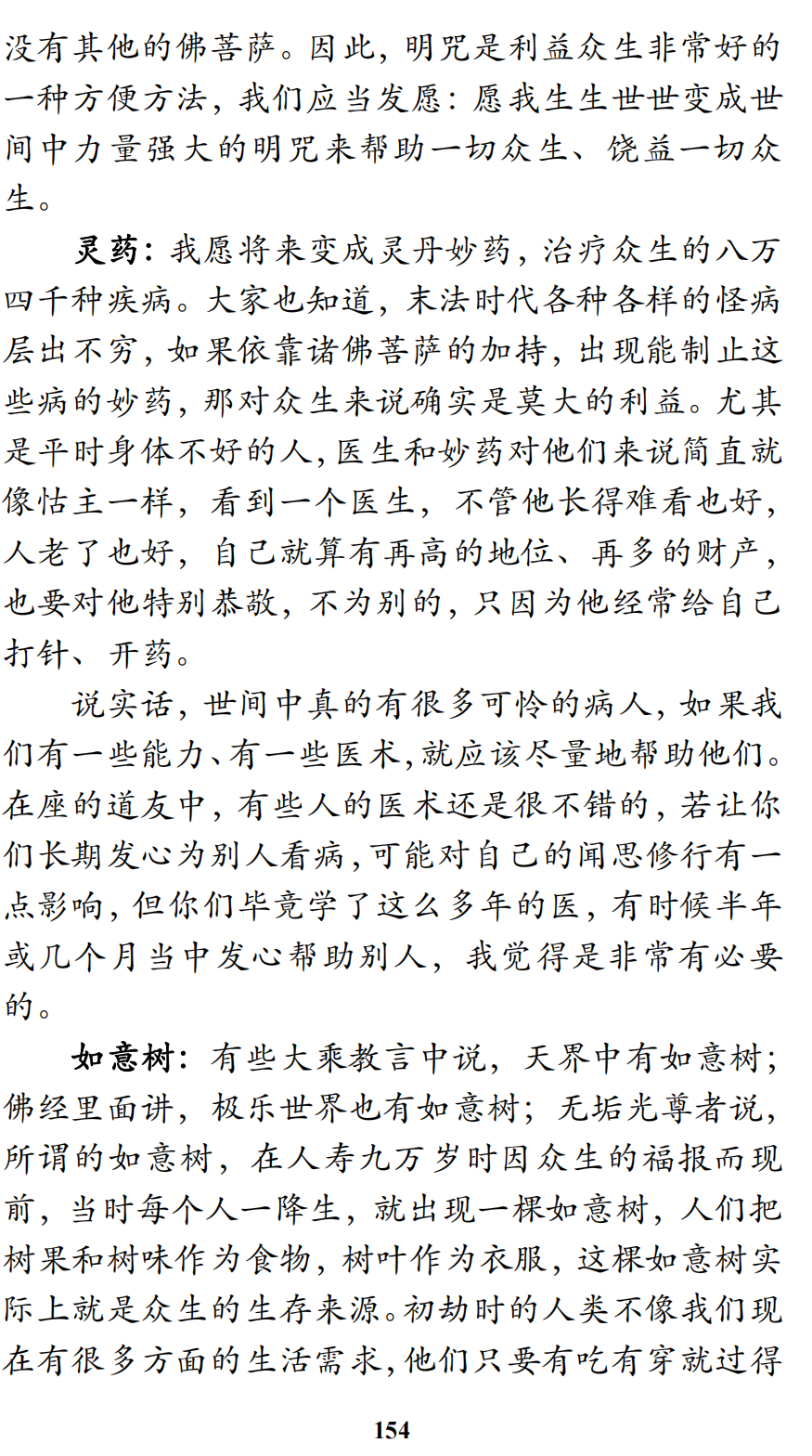 没有其他的佛菩萨。因此，明咒是利益众生非常好的一种方便方法，我们应当发愿：愿我生生世世变成世间中力量强大的明咒来帮助一切众生、饶益一切众生。

灵药：我愿将来变成灵丹妙药，治疗众生的八万四千种疾病。大家也知道，末法时代各种各样的怪病层出不穷，如果依靠诸佛菩萨的加持，出现能制止这些病的妙药，那对众生来说确实是莫大的利益。尤其是平时身体不好的人，医生和妙药对他们来说简直就像怙主一样，看到一个医生，不管他长得难看也好，人老了也好，自己就算有再高的地位、再多的财产，也要对他特别恭敬，不为别的，只因为他经常给自己打针、开药。

说实话，世间中真的有很多可怜的病人，如果我们有一些能力、有一些医术，就应该尽量地帮助他们。在座的道友中，有些人的医术还是很不错的，若让你们长期发心为别人看病，可能对自己的闻思修行有一点影响，但你们毕竟学了这么多年的医，有时候半年或几个月当中发心帮助别人，我觉得是非常有必要的。

如意树：有些大乘教言中说，天界中有如意树；佛经里面讲，极乐世界也有如意树；无垢光尊者说，所谓的如意树，在人寿九万岁时因众生的福报而现前，当时每个人一降生，就出现一棵如意树，人们把树果和树味作为食物，树叶作为衣服，这棵如意树实际上就是众生的生存来源。初劫时的人类不像我们现在有很多方面的生活需求，他们只要有吃有穿就过得

154